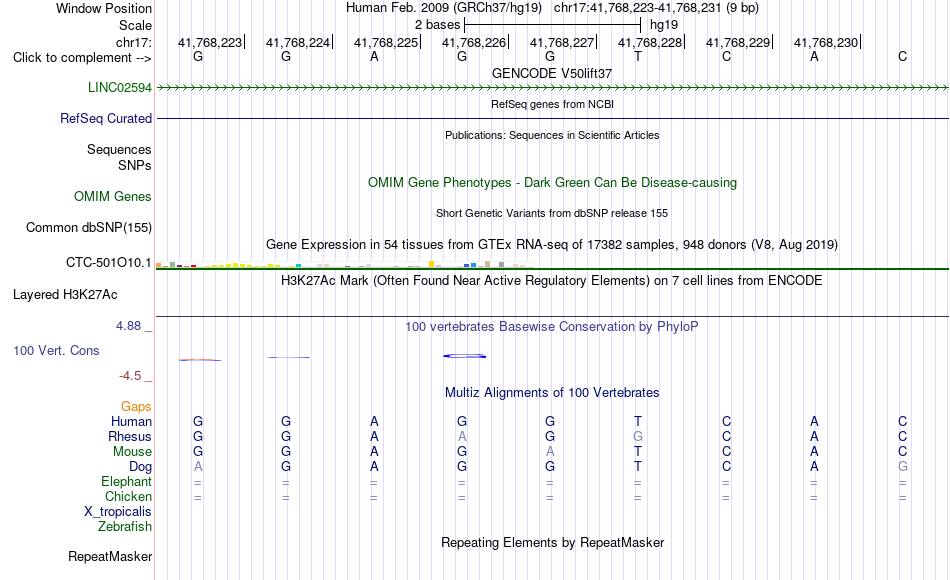 Window Position Human Feb. 2009 (GRCh37/hg19) chr17:41,768,223-41,768,231 (9 bp)
Scale 2 bases hg19
chr17: 41,768,223 41,768,224 41,768,225 41,768,226 41,768,227 41,768,228 41,768,229 41,768,230
Click to complement --> G G A G G T C A C
GENCODE V50lift37
LINC02594
RefSeq genes from NCBI
RefSeq Curated
Publications: Sequences in Scientific Articles
Sequences
SNPs
OMIM Gene Phenotypes - Dark Green Can Be Disease-causing
OMIM Genes
Short Genetic Variants from dbSNP release 155
Common dbSNP(155)
Gene Expression in 54 tissues from GTEx RNA-seq of 17382 samples, 948 donors (V8, Aug 2019)
CTC-501O10.1
H3K27Ac Mark (Often Found Near Active Regulatory Elements) on 7 cell lines from ENCODE
Layered H3K27Ac
4.88 _
100 vertebrates Basewise Conservation by PhyloP
100 Vert. Cons
-4.5 _
Multiz Alignments of 100 Vertebrates
Gaps
Human G G A G G T C A C
Rhesus G G A A G G C A C
Mouse G G A G A T C A C
Dog A G A G G T C A G
Elephant = = = = = = = = =
Chicken = = = = = = = = =
X_tropicalis
Zebrafish
Repeating Elements by RepeatMasker
RepeatMasker